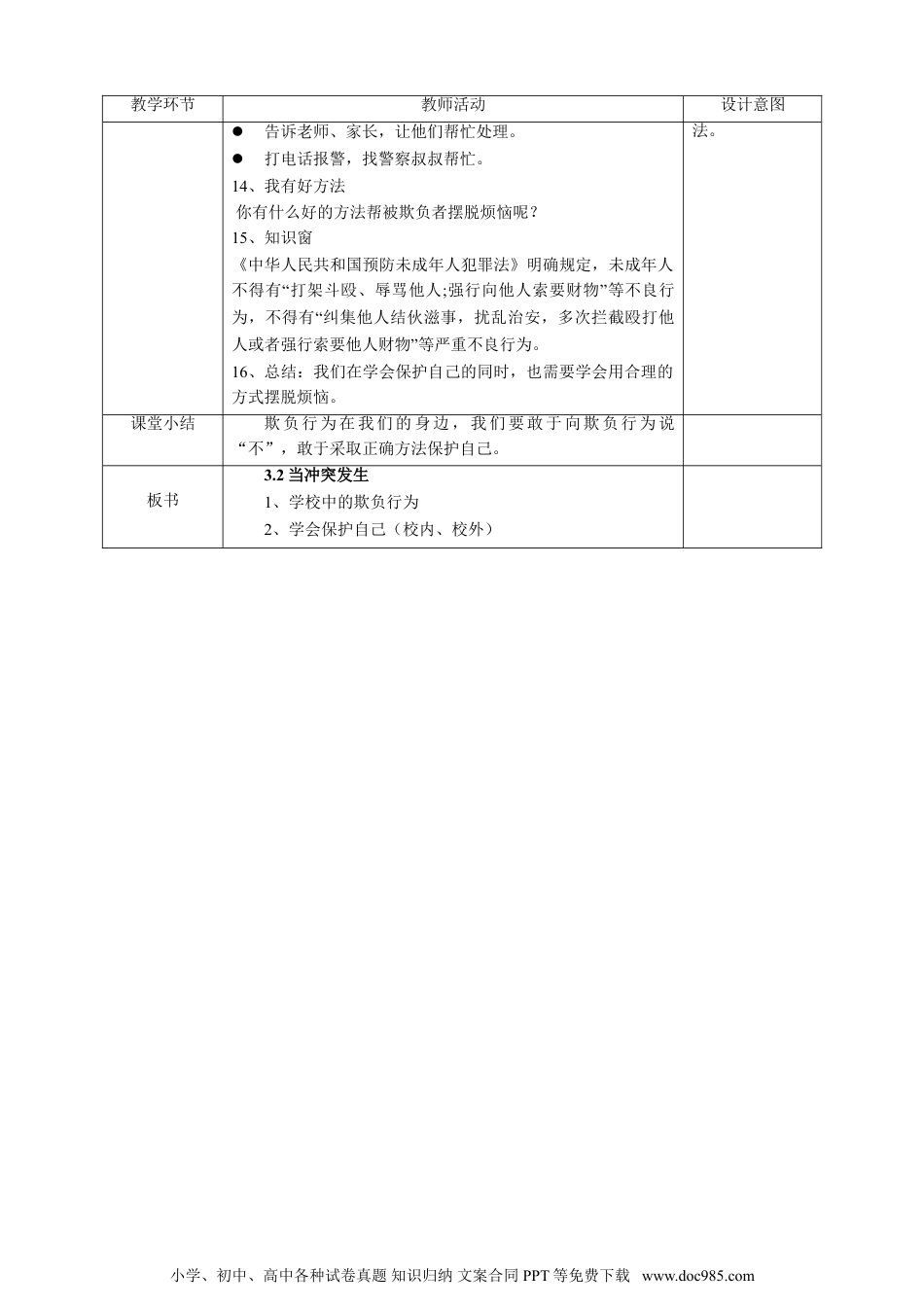 | 教学环节 | 教师活动 | 设计意图 |
|---|---|---|
| | ● 告诉老师、家长，让他们帮忙处理。<br>● 打电话报警，找警察叔叔帮忙。<br>14、我有好方法<br>你有什么好的方法帮被欺负者摆脱烦恼呢？<br>15、知识窗<br>《中华人民共和国预防未成年人犯罪法》明确规定，未成年人不得有“打架斗殴、辱骂他人;强行向他人索要财物”等不良行为，不得有“纠集他人结伙滋事，扰乱治安，多次拦截殴打他人或者强行索要他人财物”等严重不良行为。<br>16、总结：我们在学会保护自己的同时，也需要学会用合理的方式摆脱烦恼。 | 法。 |
| 课堂小结 | 欺负行为在我们的身边，我们要敢于向欺负行为说“不”，敢于采取正确方法保护自己。 | |
| 板书 | 3.2 当冲突发生<br>1、学校中的欺负行为<br>2、学会保护自己（校内、校外） | |

小学、初中、高中各种试卷真题 知识归纳 文案合同 PPT 等免费下载 www.doc985.com